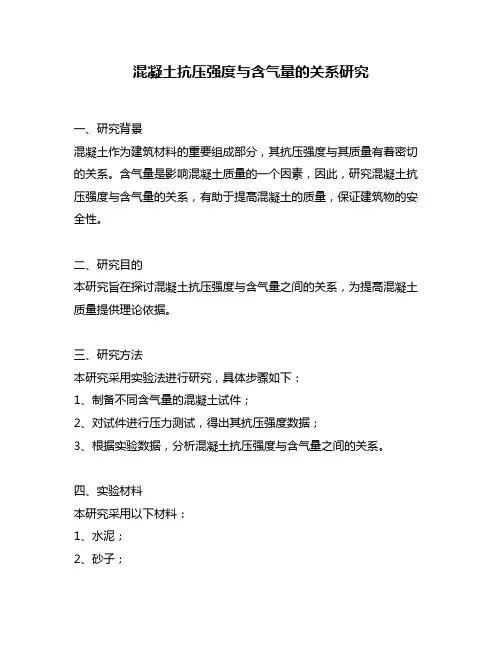 混凝土抗压强度与含气量的关系研究

一、研究背景

混凝土作为建筑材料的重要组成部分，其抗压强度与其质量有着密切的关系。含气量是影响混凝土质量的一个因素，因此，研究混凝土抗压强度与含气量的关系，有助于提高混凝土的质量，保证建筑物的安全性。

二、研究目的

本研究旨在探讨混凝土抗压强度与含气量之间的关系，为提高混凝土质量提供理论依据。

三、研究方法

本研究采用实验法进行研究，具体步骤如下：

1、制备不同含气量的混凝土试件；

2、对试件进行压力测试，得出其抗压强度数据；

3、根据实验数据，分析混凝土抗压强度与含气量之间的关系。

四、实验材料

本研究采用以下材料：

1、水泥；

2、砂子；